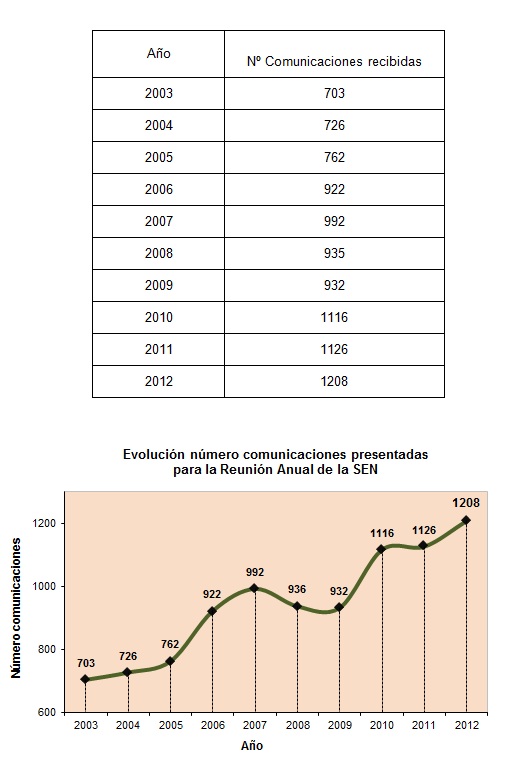 | Año | Nº Comunicaciones recibidas |
|---|---|
| 2003 | 703 |
| 2004 | 726 |
| 2005 | 762 |
| 2006 | 922 |
| 2007 | 992 |
| 2008 | 935 |
| 2009 | 932 |
| 2010 | 1116 |
| 2011 | 1126 |
| 2012 | 1208 |

Evolución número comunicaciones presentadas para la Reunión Anual de la SEN

Número comunicaciones

1200
1000
800
600

703
726
762
922
992
936
932
1116
1126
1208

2003 2004 2005 2006 2007 2008 2009 2010 2011 2012

Año